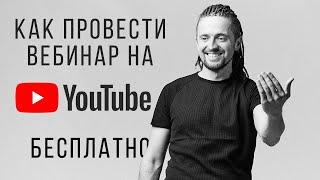 КАК ПРОВЕСТИ ВЕБИНАР НА

YouTube

БЕСПЛАТНО